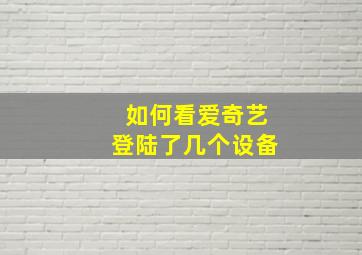 如何看爱奇艺
登陆了几个设备